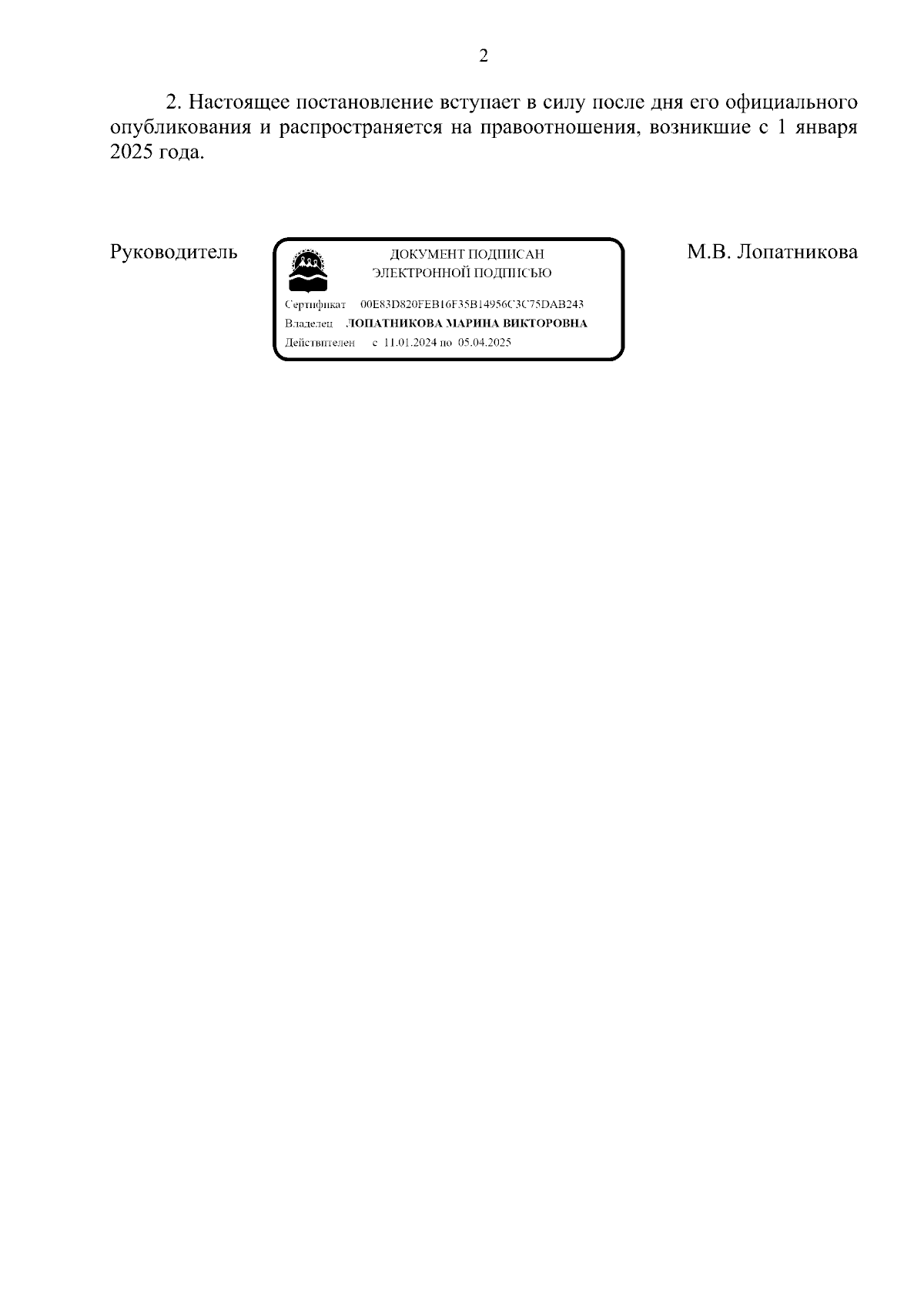 2

2. Настоящее постановление вступает в силу после дня его официального опубликования и распространяется на правоотношения, возникшие с 1 января 2025 года.

Руководитель

ДОКУМЕНТ ПОДПИСАН
ЭЛЕКТРОННОЙ ПОДПИСЬЮ

Сертификат 00E83D820FEB16F35B14956C3C75DAB243
Владелец ЛОПАТНИКОВА МАРИНА ВИКТОРОВНА
Действителен с 11.01.2024 по 05.04.2025

М.В. Лопатникова